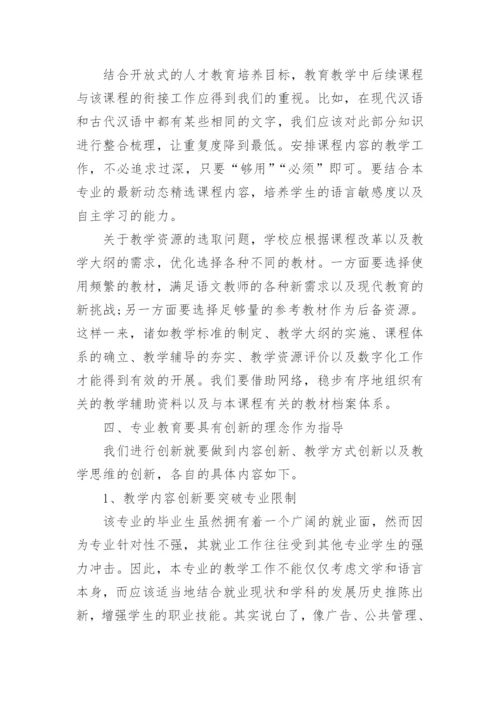 结合开放式的人才教育培养目标，教育教学中后续课程与该课程的衔接工作应得到我们的重视。比如，在现代汉语和古代汉语中都有某些相同的文字，我们应该对此部分知识进行整合梳理，让重复度降到最低。安排课程内容的教学工作，不必追求过深，只要“够用”“必须”即可。要结合本专业的最新动态精选课程内容，培养学生的语言敏感度以及自主学习的能力。

关于教学资源的选取问题，学校应根据课程改革以及教学大纲的需求，优化选择各种不同的教材。一方面要选择使用频繁的教材，满足语文教师的各种新需求以及现代教育的新挑战;另一方面要选择足够量的参考教材作为后备资源。这样一来，诸如教学标准的制定、教学大纲的实施、课程体系的确立、教学辅导的夯实、教学资源评价以及数字化工作才能得到有效的开展。我们要借助网络，稳步有序地组织有关的教学辅助资料以及与本课程有关的教材档案体系。

四、专业教育要具有创新的理念作为指导

我们进行创新就要做到内容创新、教学方式创新以及教学思维的创新，各自的具体内容如下。

1、教学内容创新要突破专业限制

该专业的毕业生虽然拥有着一个广阔的就业面，然而因为专业针对性不强，其就业工作往往受到其他专业学生的强力冲击。因此，本专业的教学工作不能仅仅考虑文学和语言本身，而应该适当地结合就业现状和学科的发展历史推陈出新，增强学生的职业技能。其实说白了，像广告、公共管理、